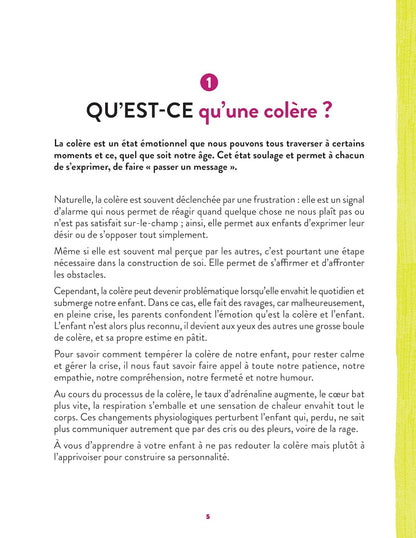 1

QU'EST-CE qu'une colère ?

La colère est un état émotionnel que nous pouvons tous traverser à certains moments et ce, quel que soit notre âge. Cet état soulage et permet à chacun de s'exprimer, de faire « passer un message ».

Naturelle, la colère est souvent déclenchée par une frustration : elle est un signal d'alarme qui nous permet de réagir quand quelque chose ne nous plaît pas ou n'est pas satisfait sur-le-champ ; ainsi, elle permet aux enfants d'exprimer leur désir ou de s'opposer tout simplement.

Même si elle est souvent mal perçue par les autres, c'est pourtant une étape nécessaire dans la construction de soi. Elle permet de s'affirmer et d'affronter les obstacles.

Cependant, la colère peut devenir problématique lorsqu'elle envahit le quotidien et submerge notre enfant. Dans ce cas, elle fait des ravages, car malheureusement, en pleine crise, les parents confondent l'émotion qu'est la colère et l'enfant. L'enfant n'est alors plus reconnu, il devient aux yeux des autres une grosse boule de colère, et sa propre estime en pâtit.

Pour savoir comment tempérer la colère de notre enfant, pour rester calme et gérer la crise, il nous faut savoir faire appel à toute notre patience, notre empathie, notre compréhension, notre fermeté et notre humour.

Au cours du processus de la colère, le taux d'adrénaline augmente, le cœur bat plus vite, la respiration s'emballe et une sensation de chaleur envahit tout le corps. Ces changements physiologiques perturbent l'enfant qui, perdu, ne sait plus communiquer autrement que par des cris ou des pleurs, voire de la rage.

À vous d'apprendre à votre enfant à ne pas redouter la colère mais plutôt à l'apprivoiser pour construire sa personnalité.

5